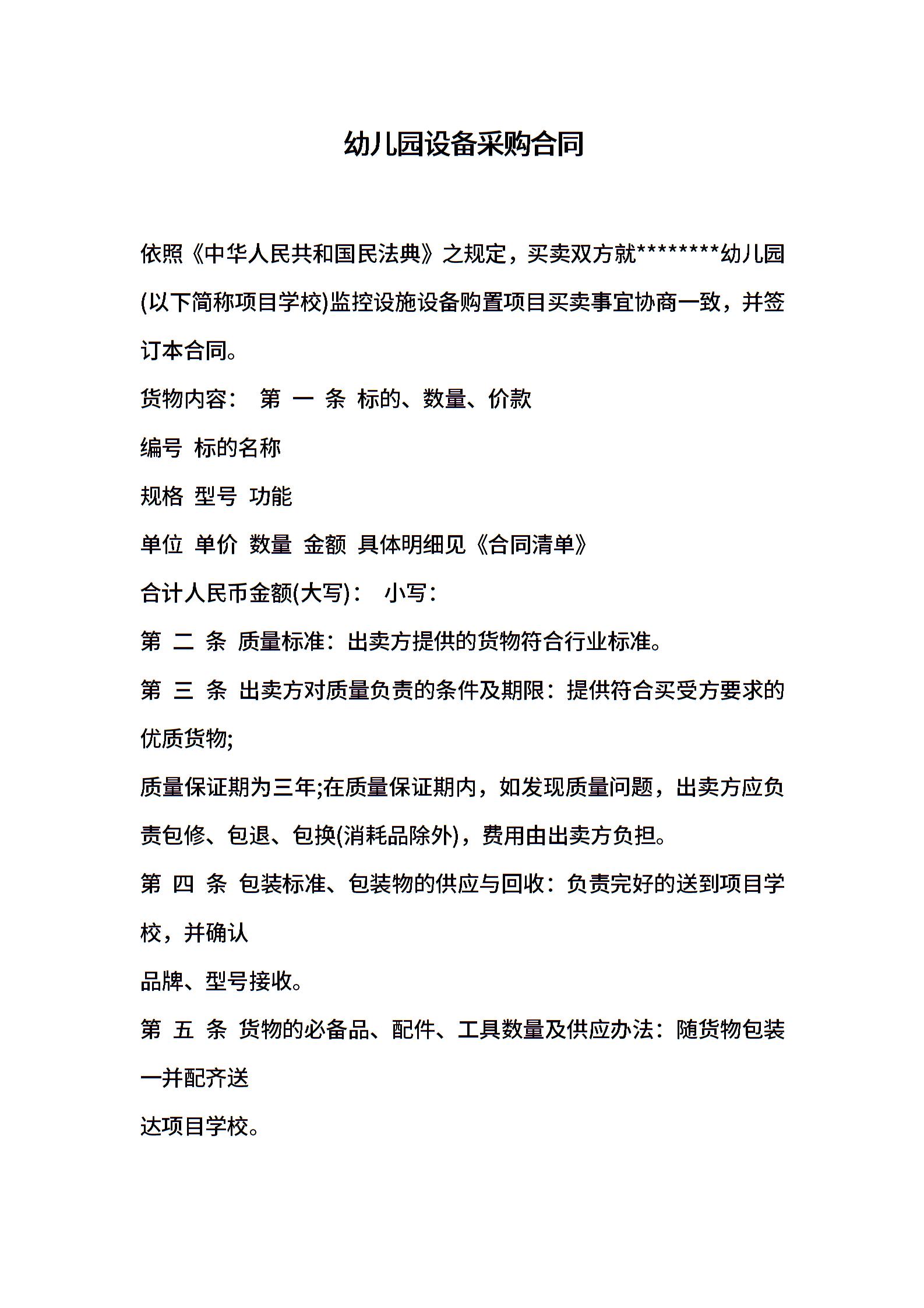 幼儿园设备采购合同

依照《中华人民共和国民法典》之规定，买卖双方就********幼儿园(以下简称项目学校)监控设施设备购置项目买卖事宜协商一致，并签订本合同。

货物内容： 第 一 条 标的、数量、价款

编号 标的名称

规格 型号 功能

单位 单价 数量 金额 具体明细见《合同清单》

合计人民币金额(大写)： 小写：

第 二 条 质量标准：出卖方提供的货物符合行业标准。

第 三 条 出卖方对质量负责的条件及期限：提供符合买受方要求的优质货物;

质量保证期为三年;在质量保证期内，如发现质量问题，出卖方应负责包修、包退、包换(消耗品除外)，费用由出卖方负担。

第 四 条 包装标准、包装物的供应与回收：负责完好的送到项目学校，并确认

品牌、型号接收。

第 五 条 货物的必备品、配件、工具数量及供应办法：随货物包装一并配齐送

达项目学校。